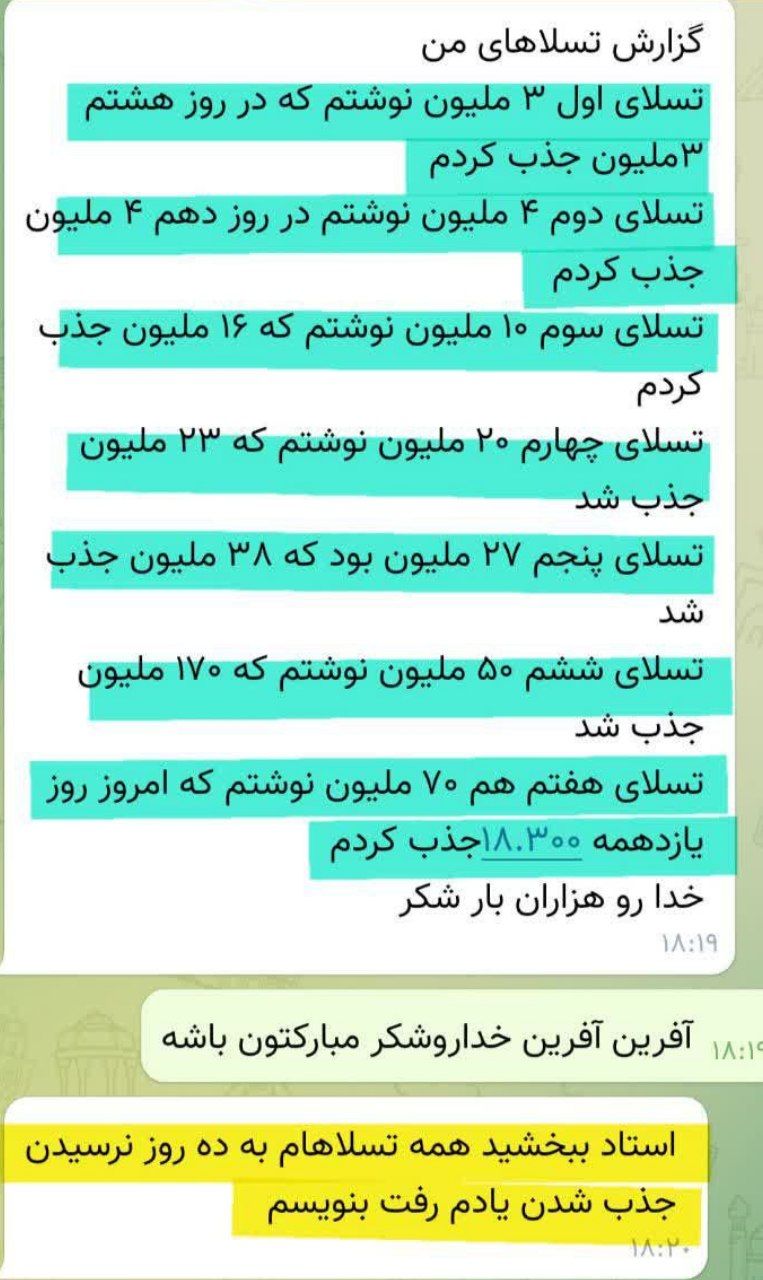 گزارش تسلاهای من
تسلای اول ۳ ملیون نوشتم که در روز هشتم ۳ملیون جذب کردم
تسلای دوم ۴ ملیون نوشتم در روز دهم ۴ ملیون جذب کردم
تسلای سوم ۱۰ ملیون نوشتم که ۱۶ ملیون جذب کردم
تسلای چهارم ۲۰ ملیون نوشتم که ۲۳ ملیون جذب شد
تسلای پنجم ۲۷ ملیون بود که ۳۸ ملیون جذب شد
تسلای ششم ۵۰ ملیون نوشتم که ۱۷۰ ملیون جذب شد
تسلای هفتم هم ۷۰ ملیون نوشتم که امروز روز یازدهمه ۱۸.۳۰۰جذب کردم
خدا رو هزاران بار شکر
۱۸:۱۹

آفرین آفرین خداروشکر مبارکتون باشه
۱۸:۱۹

استاد ببخشید همه تسلاهام به ده روز نرسیدن جذب شدن یادم رفت بنویسم
۱۸:۲۰